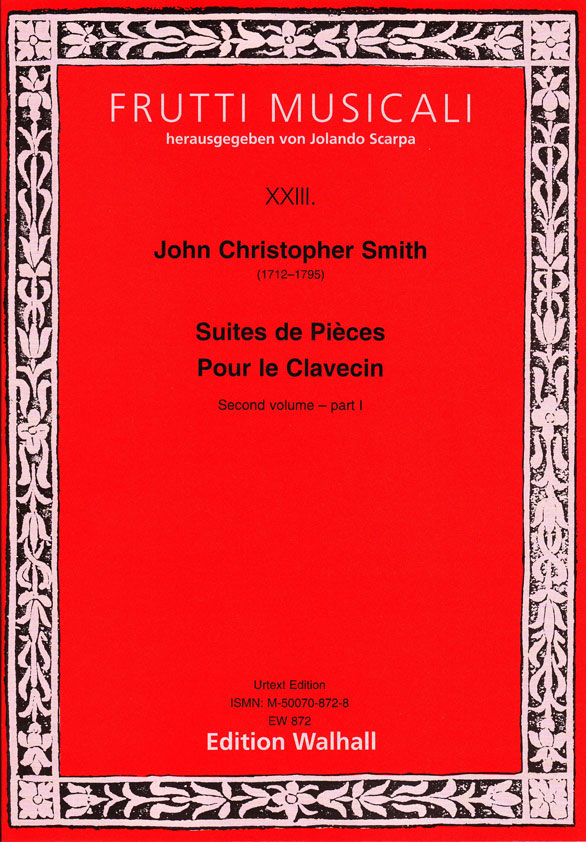 FRUTTI MUSICALI
herausgegeben von Jolando Scarpa

XXIII.

John Christopher Smith
(1712–1795)

Suites de Pièces
Pour le Clavecin

Second volume – part I

Urtext Edition
ISMN: M-50070-872-8
EW 872
Edition Walhall